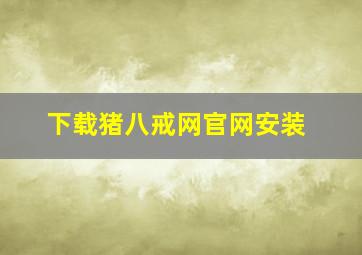 下载猪八戒网官网安装